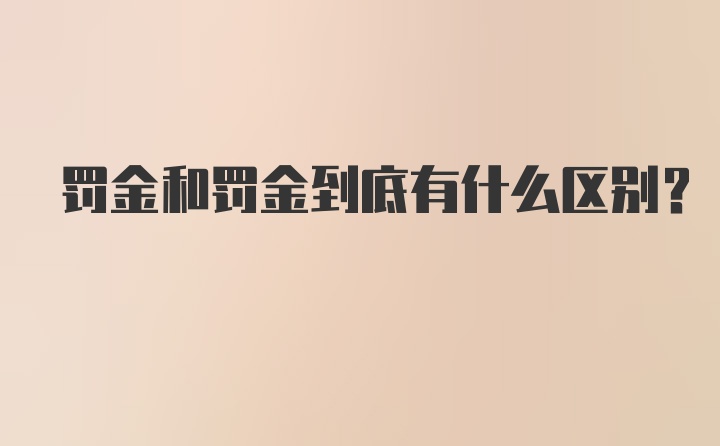 罚金和罚金到底有什么区别?